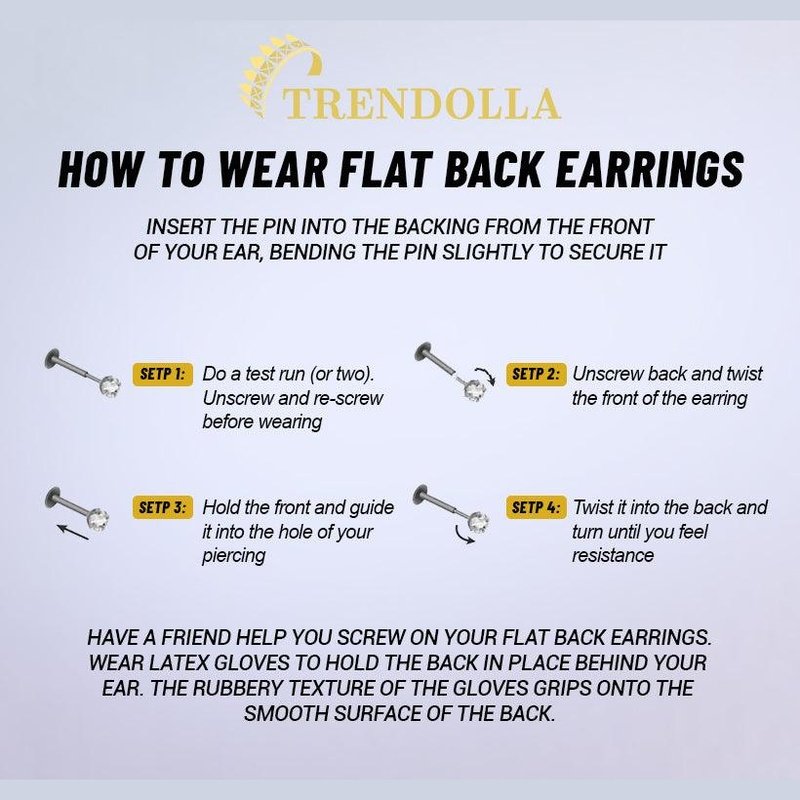 TRENDOLLA

HOW TO WEAR FLAT BACK EARRINGS

INSERT THE PIN INTO THE BACKING FROM THE FRONT OF YOUR EAR, BENDING THE PIN SLIGHTLY TO SECURE IT

SETP 1: Do a test run (or two). Unscrew and re-screw before wearing

SETP 2: Unscrew back and twist the front of the earring

SETP 3: Hold the front and guide it into the hole of your piercing

SETP 4: Twist it into the back and turn until you feel resistance

HAVE A FRIEND HELP YOU SCREW ON YOUR FLAT BACK EARRINGS. WEAR LATEX GLOVES TO HOLD THE BACK IN PLACE BEHIND YOUR EAR. THE RUBBERY TEXTURE OF THE GLOVES GRIPS ONTO THE SMOOTH SURFACE OF THE BACK.